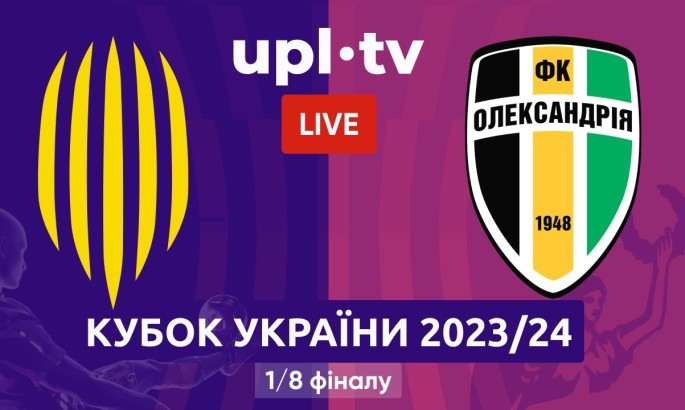 upl·tv
LIVE

ФК
ОЛЕКСАНДРІЯ
1948

КУБОК УКРАЇНИ 2023/24
1/8 фіналу